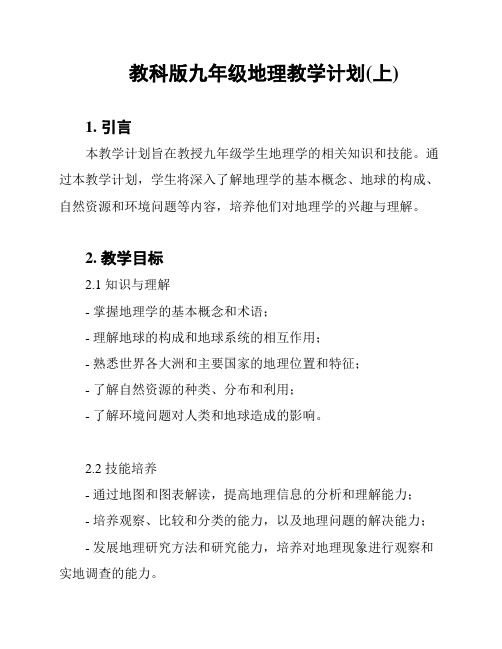 教科版九年级地理教学计划(上)

1. 引言

本教学计划旨在教授九年级学生地理学的相关知识和技能。通过本教学计划，学生将深入了解地理学的基本概念、地球的构成、自然资源和环境问题等内容，培养他们对地理学的兴趣与理解。

2. 教学目标

2.1 知识与理解

- 掌握地理学的基本概念和术语；

- 理解地球的构成和地球系统的相互作用；

- 熟悉世界各大洲和主要国家的地理位置和特征；

- 了解自然资源的种类、分布和利用；

- 了解环境问题对人类和地球造成的影响。

2.2 技能培养

- 通过地图和图表解读，提高地理信息的分析和理解能力；

- 培养观察、比较和分类的能力，以及地理问题的解决能力；

- 发展地理研究方法和研究能力，培养对地理现象进行观察和实地调查的能力。